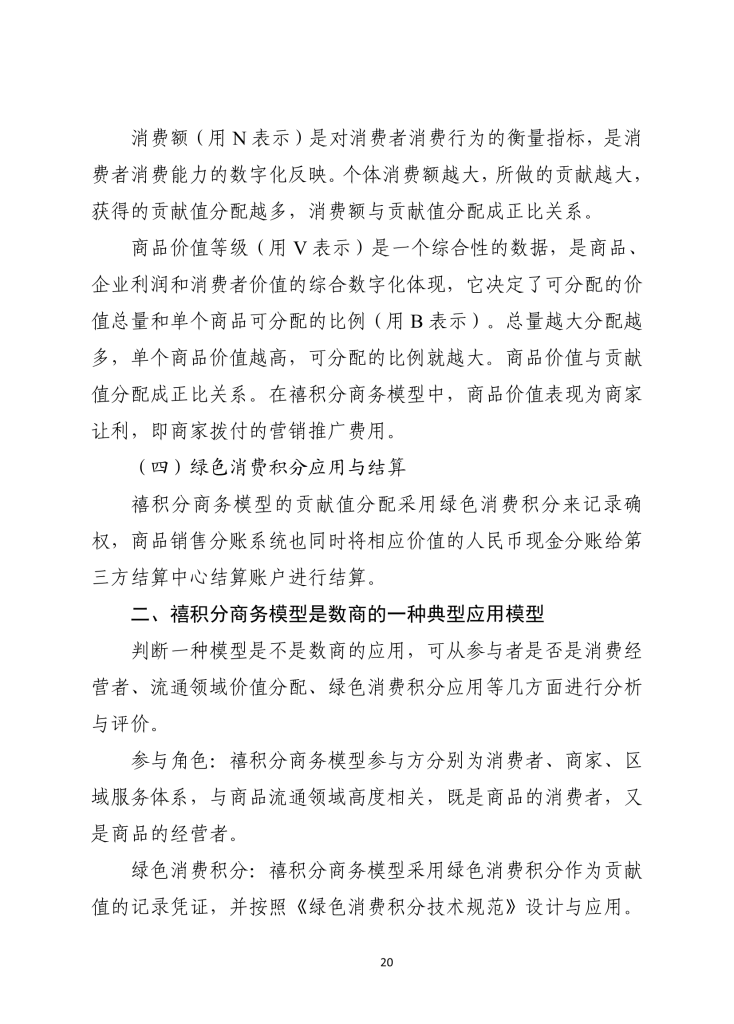 消费额（用 N 表示）是对消费者消费行为的衡量指标，是消费者消费能力的数字化反映。个体消费额越大，所做的贡献越大，获得的贡献值分配越多，消费额与贡献值分配成正比关系。

商品价值等级（用 V 表示）是一个综合性的数据，是商品、企业利润和消费者价值的综合数字化体现，它决定了可分配的价值总量和单个商品可分配的比例（用 B 表示）。总量越大分配越多，单个商品价值越高，可分配的比例就越大。商品价值与贡献值分配成正比关系。在禧积分商务模型中，商品价值表现为商家让利，即商家拨付的营销推广费用。

（四）绿色消费积分应用与结算

禧积分商务模型的贡献值分配采用绿色消费积分来记录确权，商品销售分账系统也同时将相应价值的人民币现金分账给第三方结算中心结算账户进行结算。

二、禧积分商务模型是数商的一种典型应用模型

判断一种模型是不是数商的应用，可从参与者是否是消费经营者、流通领域价值分配、绿色消费积分应用等几方面进行分析与评价。

参与角色：禧积分商务模型参与方分别为消费者、商家、区域服务体系，与商品流通领域高度相关，既是商品的消费者，又是商品的经营者。

绿色消费积分：禧积分商务模型采用绿色消费积分作为贡献值的记录凭证，并按照《绿色消费积分技术规范》设计与应用。

20